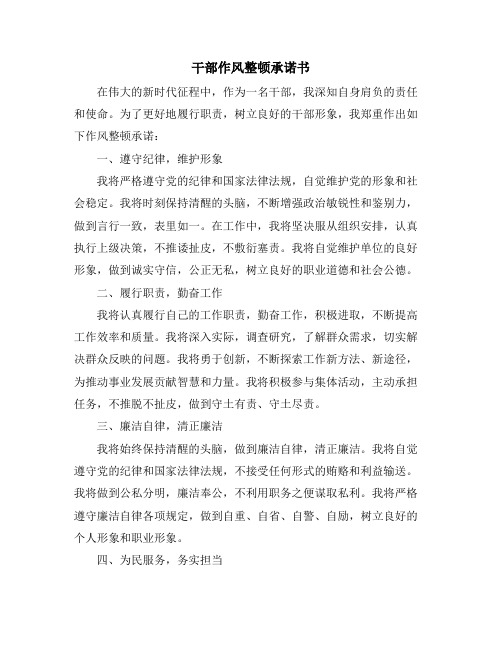 干部作风整顿承诺书

在伟大的新时代征程中，作为一名干部，我深知自身肩负的责任和使命。为了更好地履行职责，树立良好的干部形象，我郑重作出如下作风整顿承诺：

一、遵守纪律，维护形象

我将严格遵守党的纪律和国家法律法规，自觉维护党的形象和社会稳定。我将时刻保持清醒的头脑，不断增强政治敏锐性和鉴别力，做到言行一致，表里如一。在工作中，我将坚决服从组织安排，认真执行上级决策，不推诿扯皮，不敷衍塞责。我将自觉维护单位的良好形象，做到诚实守信，公正无私，树立良好的职业道德和社会公德。

二、履行职责，勤奋工作

我将认真履行自己的工作职责，勤奋工作，积极进取，不断提高工作效率和质量。我将深入实际，调查研究，了解群众需求，切实解决群众反映的问题。我将勇于创新，不断探索工作新方法、新途径，为推动事业发展贡献智慧和力量。我将积极参与集体活动，主动承担任务，不推脱不扯皮，做到守土有责、守土尽责。

三、廉洁自律，清正廉洁

我将始终保持清醒的头脑，做到廉洁自律，清正廉洁。我将自觉遵守党的纪律和国家法律法规，不接受任何形式的贿赂和利益输送。我将做到公私分明，廉洁奉公，不利用职务之便谋取私利。我将严格遵守廉洁自律各项规定，做到自重、自省、自警、自励，树立良好的个人形象和职业形象。

四、为民服务，务实担当